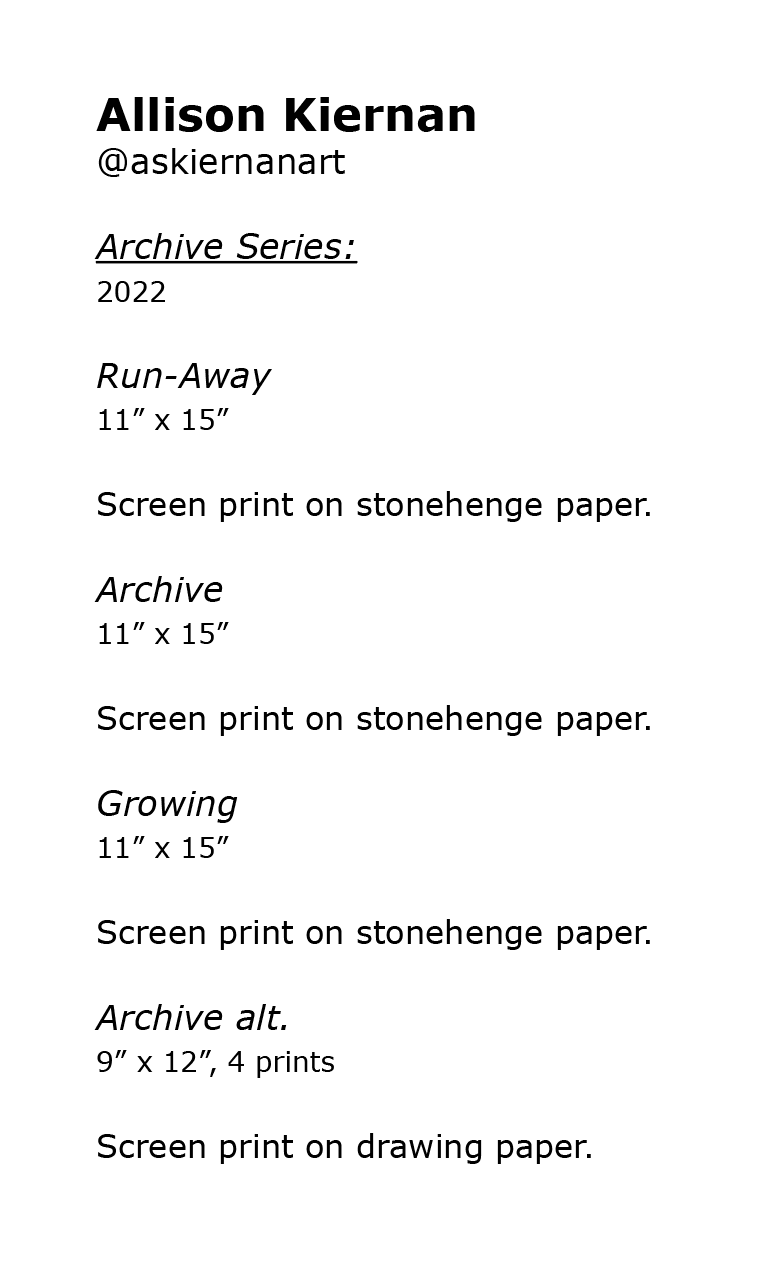 Allison Kiernan
@askiernanart

Archive Series:
2022

Run-Away
11" x 15"

Screen print on stonehenge paper.

Archive
11" x 15"

Screen print on stonehenge paper.

Growing
11" x 15"

Screen print on stonehenge paper.

Archive alt.
9" x 12", 4 prints

Screen print on drawing paper.